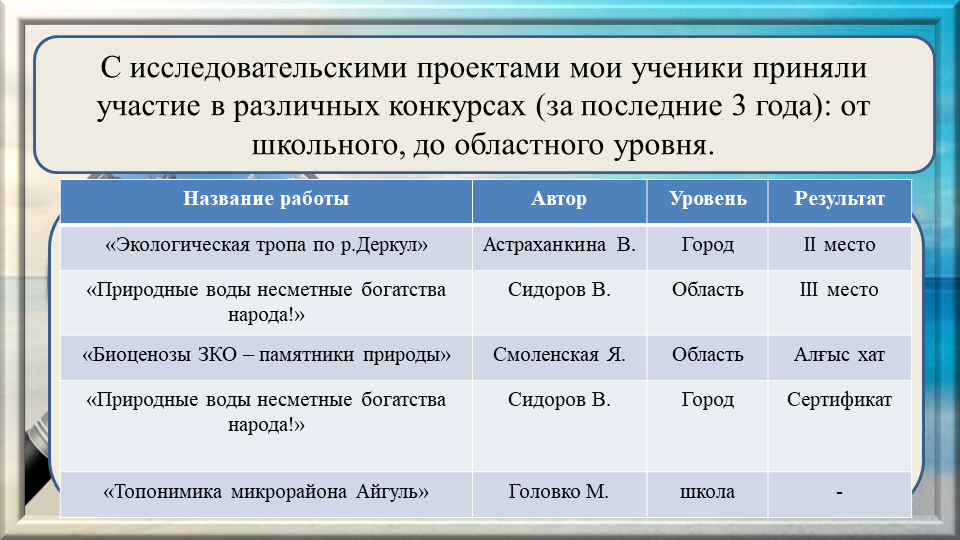 С исследовательскими проектами мои ученики приняли участие в различных конкурсах (за последние 3 года): от школьного, до областного уровня.

| Название работы | Автор | Уровень | Результат |
|---|---|---|---|
| «Экологическая тропа по р.Деркул» | Астраханкина В. | Город | II место |
| «Природные воды несметные богатства народа!» | Сидоров В. | Область | III место |
| «Биоценозы ЗКО – памятники природы» | Смоленская Я. | Область | Алғыс хат |
| «Природные воды несметные богатства народа!» | Сидоров В. | Город | Сертификат |
| «Топонимика микрорайона Айгуль» | Головко М. | школа | - |